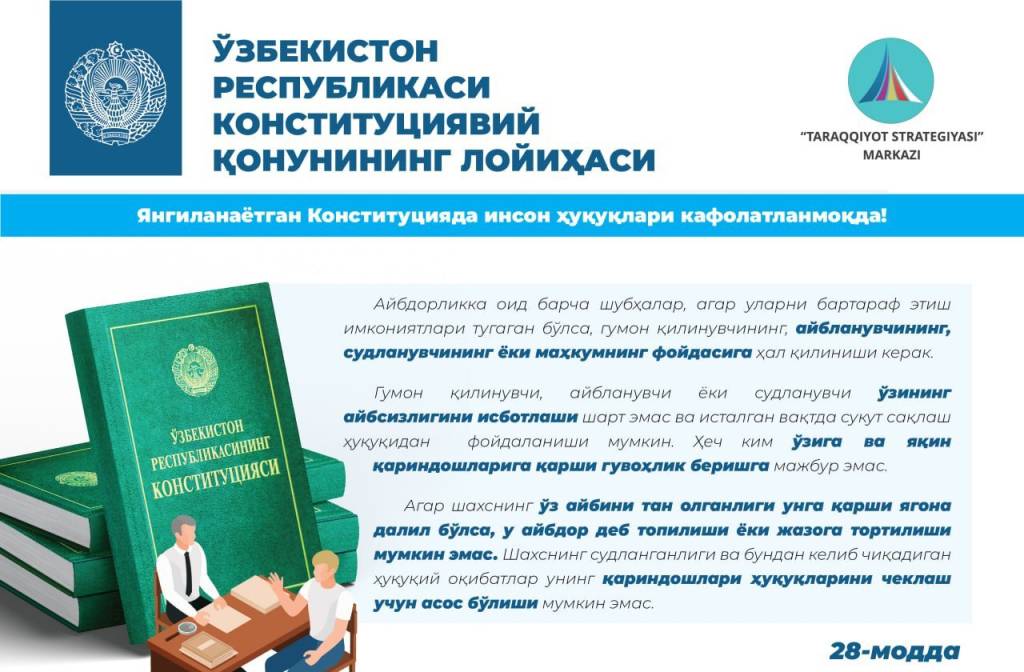 ЎЗБЕКИСТОН РЕСПУБЛИКАСИ КОНСТИТУЦИЯВИЙ ҚОНУНИНИНГ ЛОЙИҲАСИ

"TARAQQIYOT STRATEGIYASI" MARKAZI

Янгиланаётган Конституцияда инсон ҳуқуқлари кафолатланмоқда!

ЎЗБЕКИСТОН РЕСПУБЛИКАСИНИНГ КОНСТИТУЦИЯСИ

Айбдорликка оид барча шубҳалар, агар уларни бартараф этиш имкониятлари тугаган бўлса, гумон қилинувчининг, айбланувчининг, судланувчининг ёки маҳкумнинг фойдасига ҳал қилиниши керак.

Гумон қилинувчи, айбланувчи ёки судланувчи ўзининг айбсизлигини исботлаши шарт эмас ва исталган вақтда сукут сақлаш ҳуқуқидан фойдаланиши мумкин. Ҳеч ким ўзига ва яқин қариндошларига қарши гувоҳлик беришга мажбур эмас.

Агар шахснинг ўз айбини тан олганлиги унга қарши ягона далил бўлса, у айбдор деб топилиши ёки жазога тортилиши мумкин эмас. Шахснинг судланганлиги ва бундан келиб чиқадиган ҳуқуқий оқибатлар унинг қариндошлари ҳуқуқларини чеклаш учун асос бўлиши мумкин эмас.

28-модда